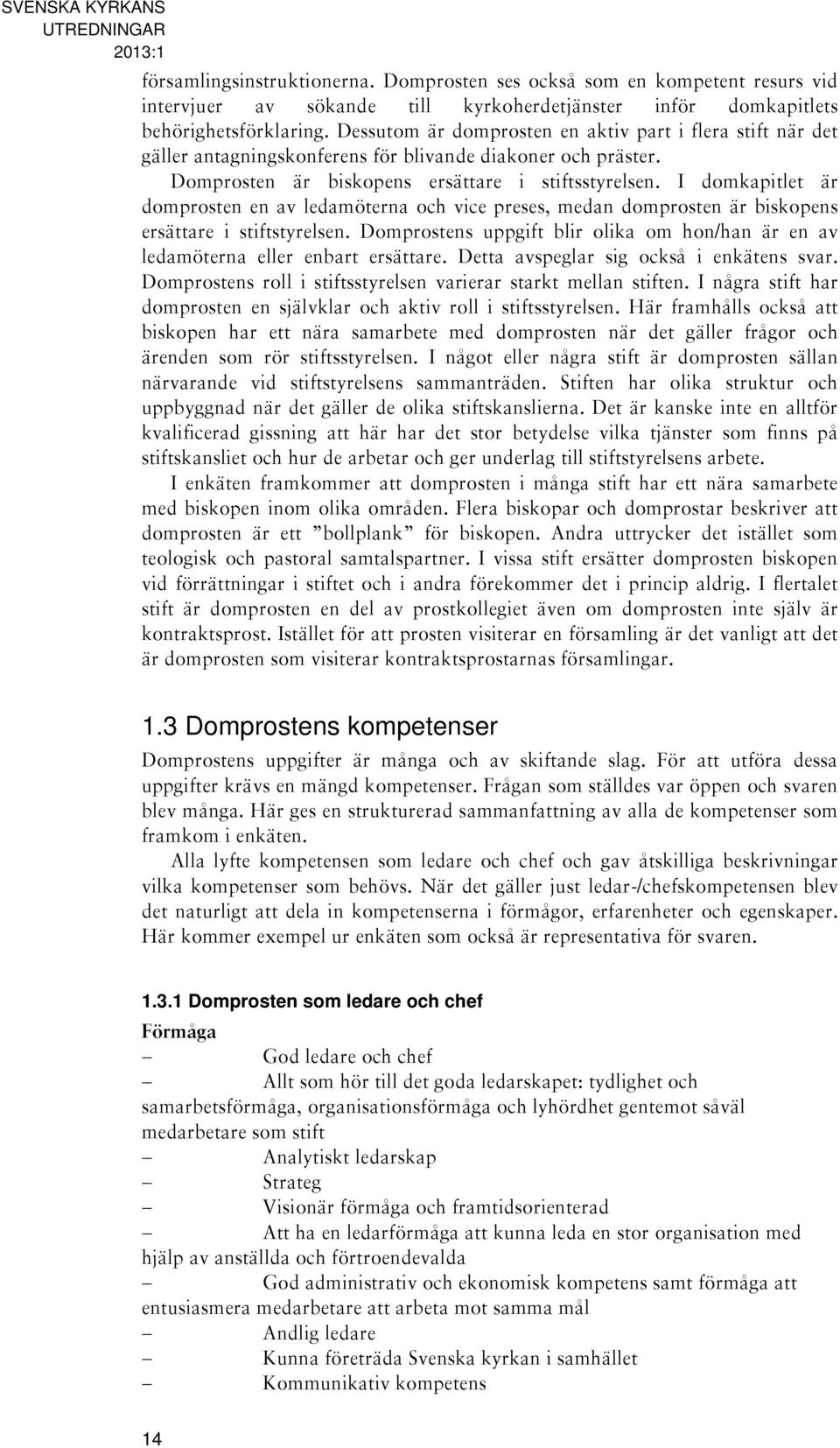 SVENSKA KYRKANS UTREDNINGAR 2013:1

församlingsinstruktionerna. Domprosten ses också som en kompetent resurs vid intervjuer av sökande till kyrkoherdetjänster inför domkapitlets behörighetsförklaring. Dessutom är domprosten en aktiv part i flera stift när det gäller antagningskonferens för blivande diakoner och präster.

Domprosten är biskopens ersättare i stiftsstyrelsen. I domkapitlet är domprosten en av ledamöterna och vice preses, medan domprosten är biskopens ersättare i stiftstyrelsen. Domprostens uppgift blir olika om hon/han är en av ledamöterna eller enbart ersättare. Detta avspeglar sig också i enkätens svar. Domprostens roll i stiftsstyrelsen varierar starkt mellan stiften. I några stift har domprosten en självklar och aktiv roll i stiftsstyrelsen. Här framhålls också att biskopen har ett nära samarbete med domprosten när det gäller frågor och ärenden som rör stiftsstyrelsen. I något eller några stift är domprosten sällan närvarande vid stiftstyrelsens sammanträden. Stiften har olika struktur och uppbyggnad när det gäller de olika stiftskanslierna. Det är kanske inte en alltför kvalificerad gissning att här har det stor betydelse vilka tjänster som finns på stiftskansliet och hur de arbetar och ger underlag till stiftstyrelsens arbete.

I enkäten framkommer att domprosten i många stift har ett nära samarbete med biskopen inom olika områden. Flera biskopar och domprostar beskriver att domprosten är ett ”bollplank” för biskopen. Andra uttrycker det istället som teologisk och pastoral samtalspartner. I vissa stift ersätter domprosten biskopen vid förrättningar i stiftet och i andra förekommer det i princip aldrig. I flertalet stift är domprosten en del av prostkollegiet även om domprosten inte själv är kontraktsprost. Istället för att prosten visiterar en församling är det vanligt att det är domprosten som visiterar kontraktsprostarnas församlingar.

1.3 Domprostens kompetenser

Domprostens uppgifter är många och av skiftande slag. För att utföra dessa uppgifter krävs en mängd kompetenser. Frågan som ställdes var öppen och svaren blev många. Här ges en strukturerad sammanfattning av alla de kompetenser som framkom i enkäten.

Alla lyfte kompetensen som ledare och chef och gav åtskilliga beskrivningar vilka kompetenser som behövs. När det gäller just ledar-/chefskompetensen blev det naturligt att dela in kompetenserna i förmågor, erfarenheter och egenskaper. Här kommer exempel ur enkäten som också är representativa för svaren.

1.3.1 Domprosten som ledare och chef

Förmåga

– God ledare och chef
– Allt som hör till det goda ledarskapet: tydlighet och samarbetsförmåga, organisationsförmåga och lyhördhet gentemot såväl medarbetare som stift
– Analytiskt ledarskap
– Strateg
– Visionär förmåga och framtidsorienterad
– Att ha en ledarförmåga att kunna leda en stor organisation med hjälp av anställda och förtroendevalda
– God administrativ och ekonomisk kompetens samt förmåga att entusiasmera medarbetare att arbeta mot samma mål
– Andlig ledare
– Kunna företräda Svenska kyrkan i samhället
– Kommunikativ kompetens

14